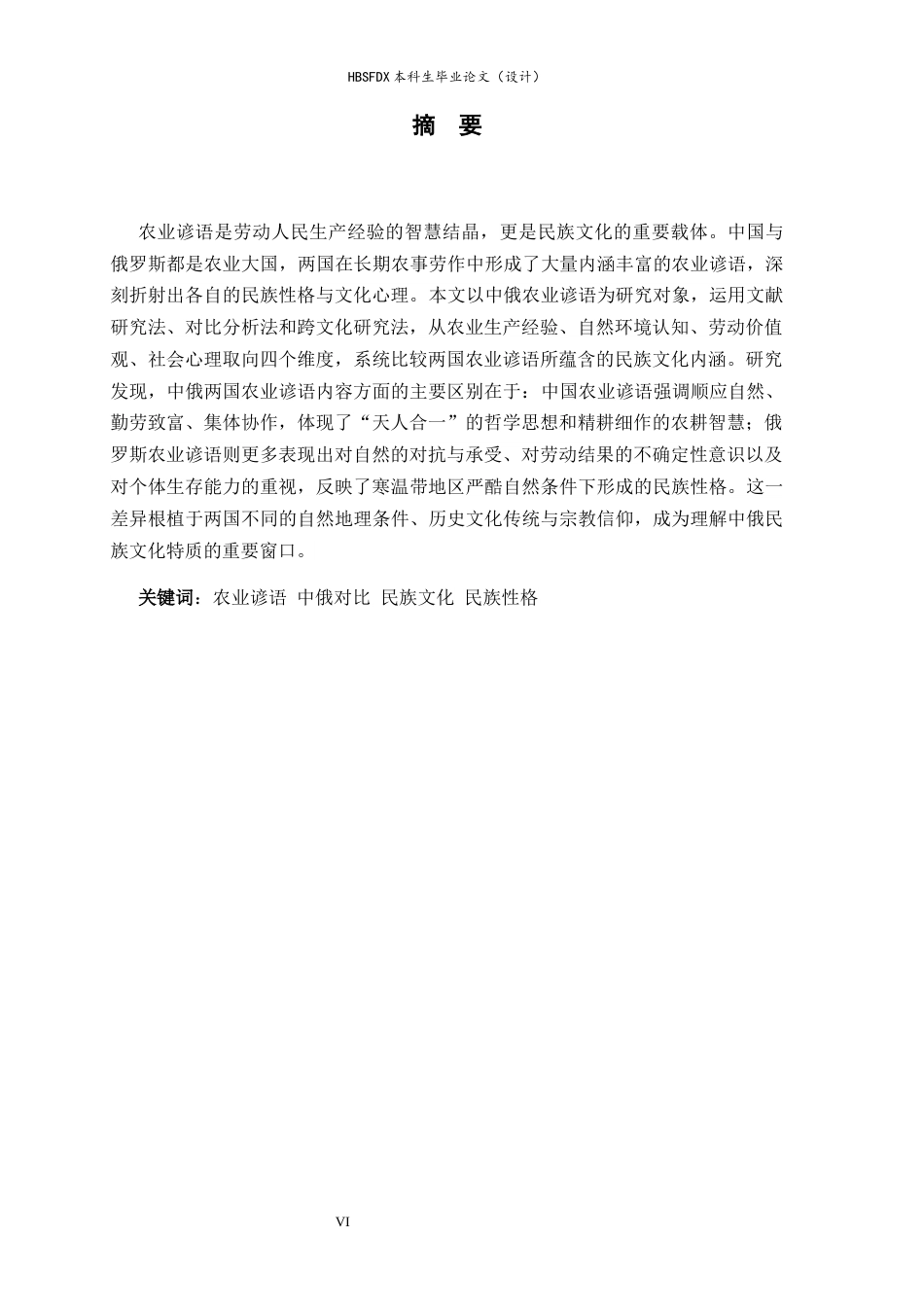 HBSFDX 本科生毕业论文（设计）

摘 要

农业谚语是劳动人民生产经验的智慧结晶，更是民族文化的重要载体。中国与俄罗斯都是农业大国，两国在长期农事劳作中形成了大量内涵丰富的农业谚语，深刻折射出各自的民族性格与文化心理。本文以中俄农业谚语为研究对象，运用文献研究法、对比分析法和跨文化研究法，从农业生产经验、自然环境认知、劳动价值观、社会心理取向四个维度，系统比较两国农业谚语所蕴含的民族文化内涵。研究发现，中俄两国农业谚语内容方面的主要区别在于：中国农业谚语强调顺应自然、勤劳致富、集体协作，体现了“天人合一”的哲学思想和精耕细作的农耕智慧；俄罗斯农业谚语则更多表现出对自然的对抗与承受、对劳动结果的不确定性意识以及对个体生存能力的重视，反映了寒温带地区严酷自然条件下形成的民族性格。这一差异根植于两国不同的自然地理条件、历史文化传统与宗教信仰，成为理解中俄民族文化特质的重要窗口。

关键词：农业谚语 中俄对比 民族文化 民族性格

VI